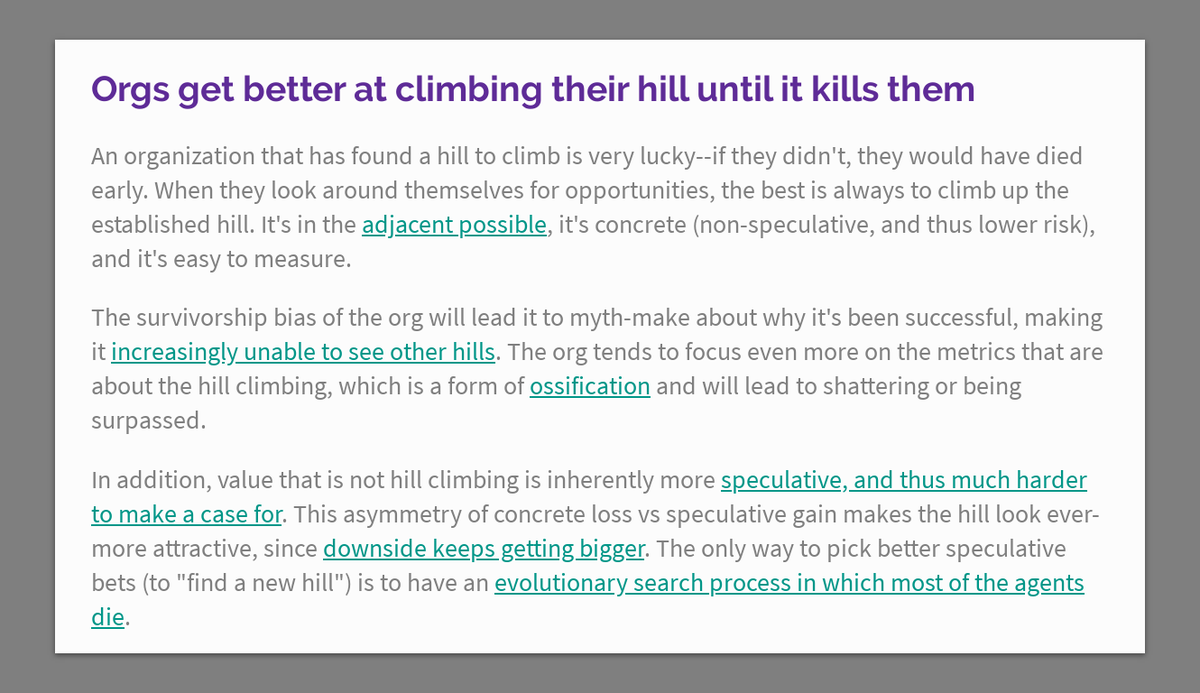 Orgs get better at climbing their hill until it kills them

An organization that has found a hill to climb is very lucky--if they didn't, they would have died early. When they look around themselves for opportunities, the best is always to climb up the established hill. It's in the adjacent possible, it's concrete (non-speculative, and thus lower risk), and it's easy to measure.

The survivorship bias of the org will lead it to myth-make about why it's been successful, making it increasingly unable to see other hills. The org tends to focus even more on the metrics that are about the hill climbing, which is a form of ossification and will lead to shattering or being surpassed.

In addition, value that is not hill climbing is inherently more speculative, and thus much harder to make a case for. This asymmetry of concrete loss vs speculative gain makes the hill look ever-more attractive, since downside keeps getting bigger. The only way to pick better speculative bets (to "find a new hill") is to have an evolutionary search process in which most of the agents die.